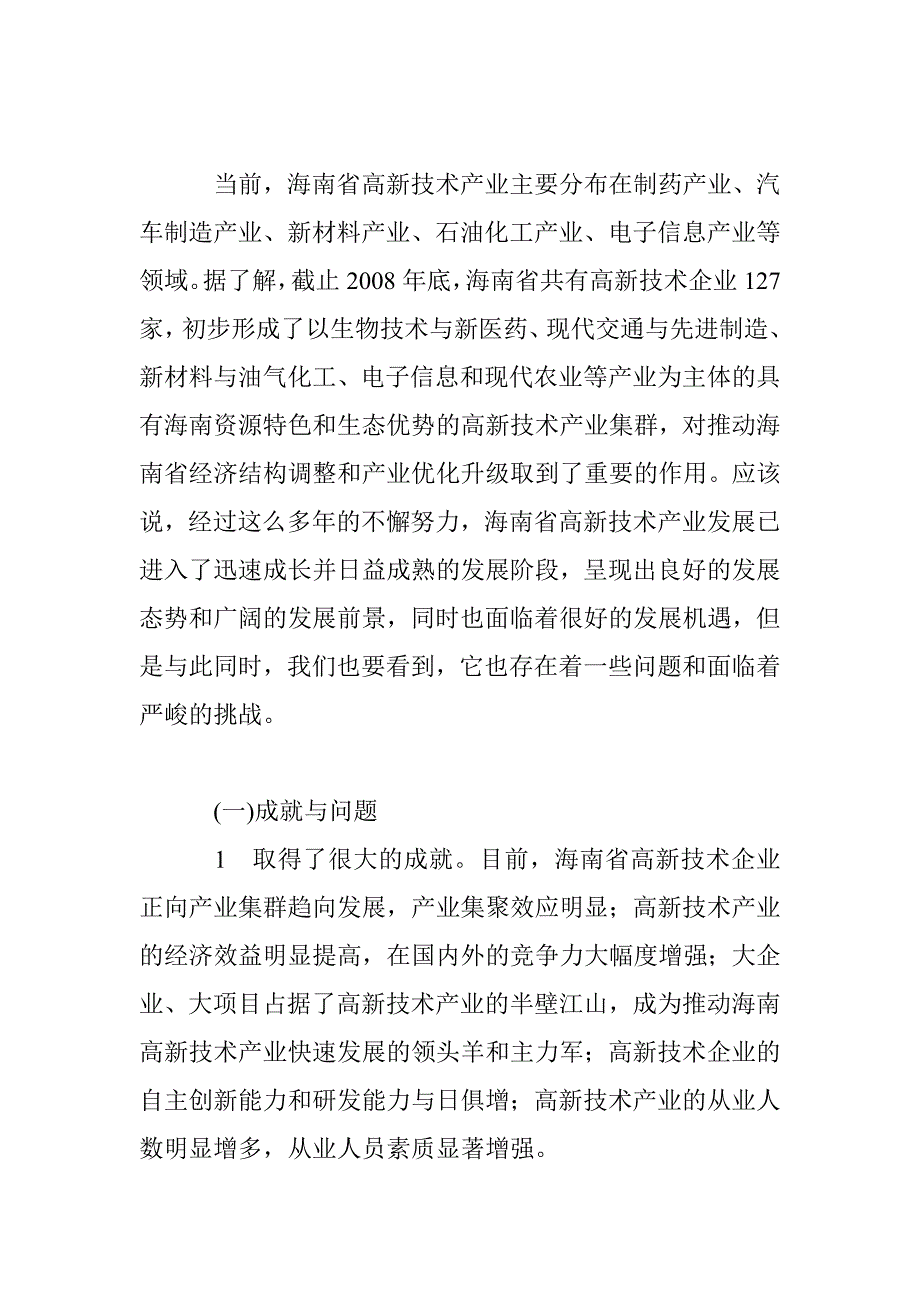 当前，海南省高新技术产业主要分布在制药产业、汽车制造产业、新材料产业、石油化工产业、电子信息产业等领域。据了解，截止 2008 年底，海南省共有高新技术企业 127 家，初步形成了以生物技术与新医药、现代交通与先进制造、新材料与油气化工、电子信息和现代农业等产业为主体的具有海南资源特色和生态优势的高新技术产业集群，对推动海南省经济结构调整和产业优化升级取到了重要的作用。应该说，经过这么多年的不懈努力，海南省高新技术产业发展已进入了迅速成长并日益成熟的发展阶段，呈现出良好的发展态势和广阔的发展前景，同时也面临着很好的发展机遇，但是与此同时，我们也要看到，它也存在着一些问题和面临着严峻的挑战。

(一)成就与问题

1　取得了很大的成就。目前，海南省高新技术企业正向产业集群趋向发展，产业集聚效应明显；高新技术产业的经济效益明显提高，在国内外的竞争力大幅度增强；大企业、大项目占据了高新技术产业的半壁江山，成为推动海南高新技术产业快速发展的领头羊和主力军；高新技术企业的自主创新能力和研发能力与日俱增；高新技术产业的从业人数明显增多，从业人员素质显著增强。